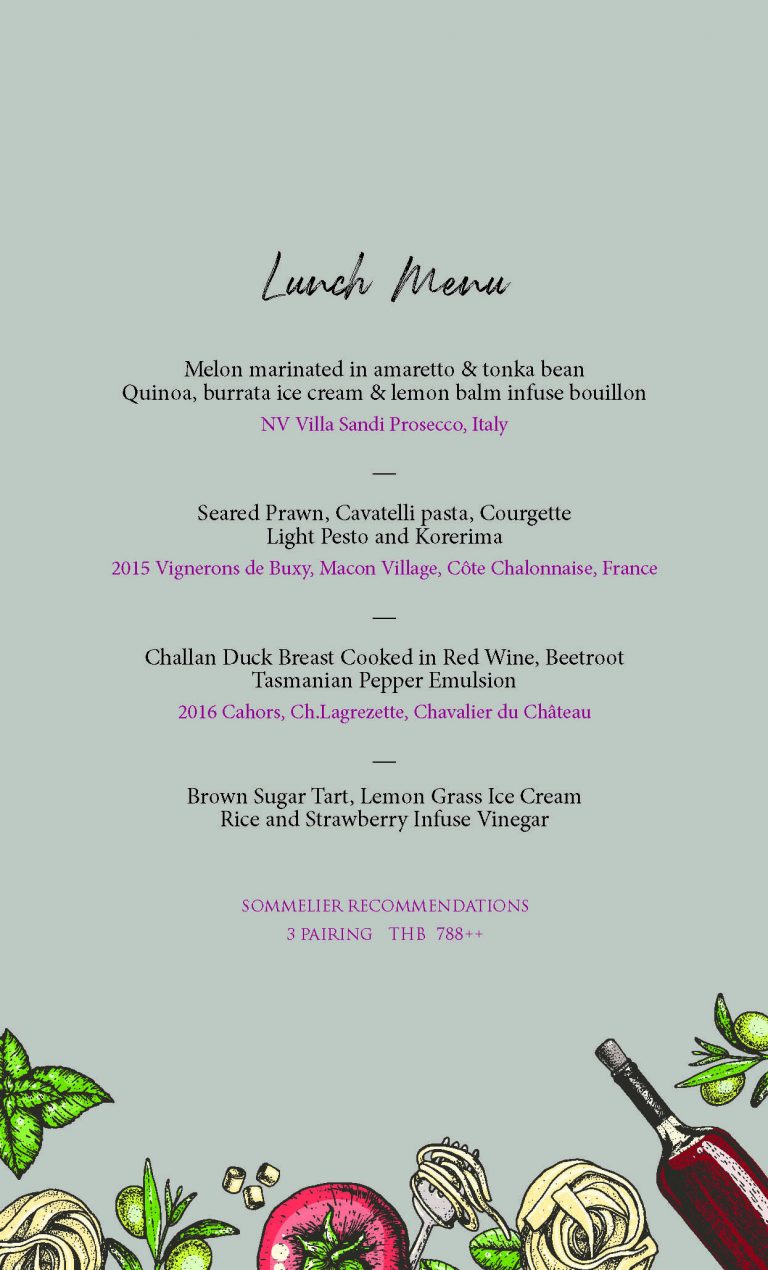 Lunch Menu

Melon marinated in amaretto & tonka bean
Quinoa, burrata ice cream & lemon balm infuse bouillon

NV Villa Sandi Prosecco, Italy

—

Seared Prawn, Cavatelli pasta, Courgette
Light Pesto and Korerima

2015 Vignerons de Buxy, Macon Village, Côte Chalonnaise, France

—

Challan Duck Breast Cooked in Red Wine, Beetroot
Tasmanian Pepper Emulsion

2016 Cahors, Ch.Lagrezette, Chavalier du Château

—

Brown Sugar Tart, Lemon Grass Ice Cream
Rice and Strawberry Infuse Vinegar

SOMMELIER RECOMMENDATIONS
3 PAIRING THB 788++